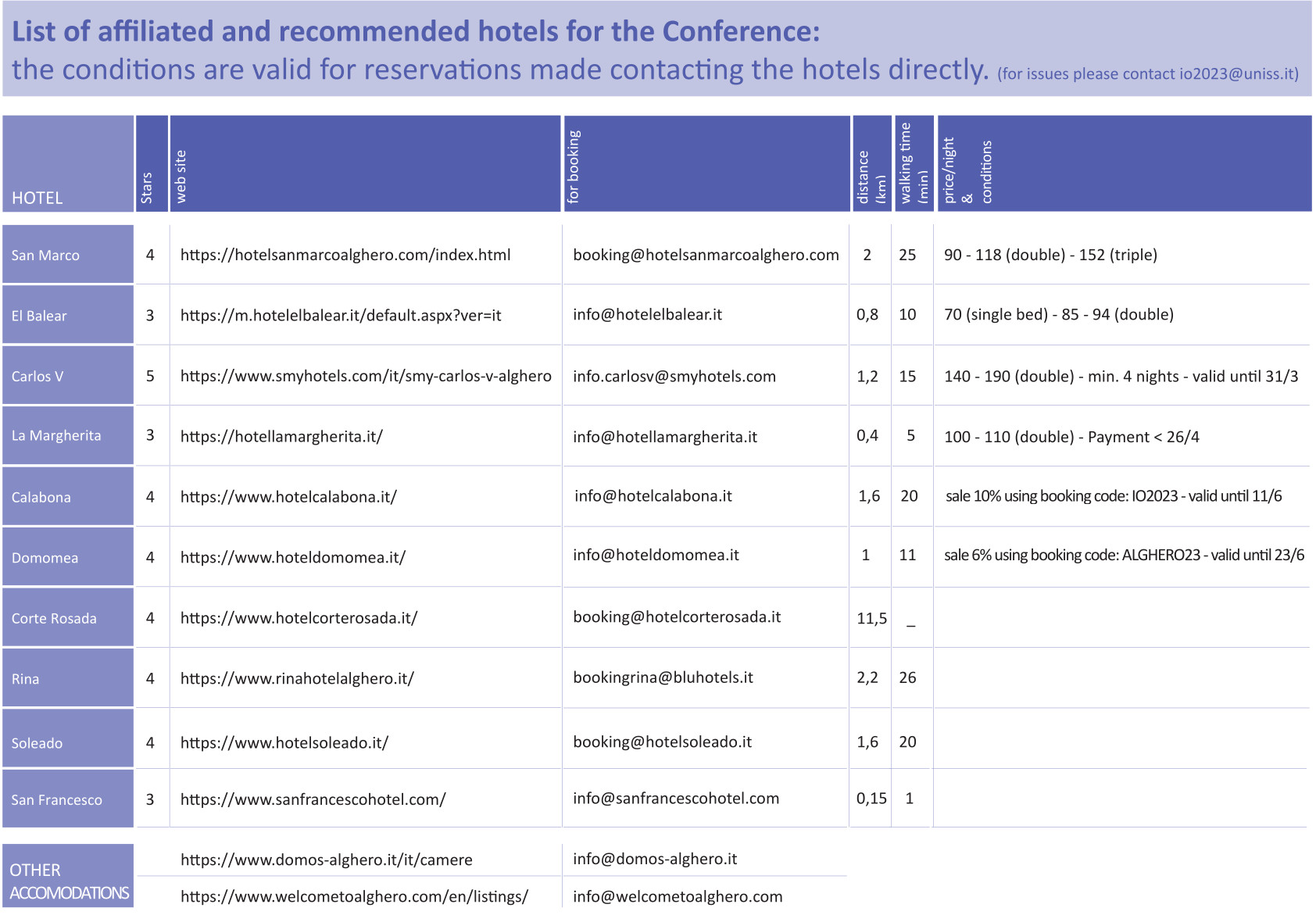 List of affiliated and recommended hotels for the Conference:
the conditions are valid for reservations made contacting the hotels directly. (for issues please contact io2023@uniss.it)

| HOTEL | Stars | web site | for booking | distance (km) | walking time (min) | price/night & conditions |
|---|---|---|---|---|---|---|
| San Marco | 4 | https://hotelsanmarcoalghero.com/index.html | booking@hotelsanmarcoalghero.com | 2 | 25 | 90 - 118 (double) - 152 (triple) |
| El Balear | 3 | https://m.hotelelbalear.it/default.aspx?ver=it | info@hotelelbalear.it | 0,8 | 10 | 70 (single bed) - 85 - 94 (double) |
| Carlos V | 5 | https://www.smyhotels.com/it/smy-carlos-v-alghero | info.carlosv@smyhotels.com | 1,2 | 15 | 140 - 190 (double) - min. 4 nights - valid until 31/3 |
| La Margherita | 3 | https://hotellamargherita.it/ | info@hotellamargherita.it | 0,4 | 5 | 100 - 110 (double) - Payment < 26/4 |
| Calabona | 4 | https://www.hotelcalabona.it/ | info@hotelcalabona.it | 1,6 | 20 | sale 10% using booking code: IO2023 - valid until 11/6 |
| Domomea | 4 | https://www.hoteldomomea.it/ | info@hoteldomomea.it | 1 | 11 | sale 6% using booking code: ALGHERO23 - valid until 23/6 |
| Corte Rosada | 4 | https://www.hotelcorterosada.it/ | booking@hotelcorterosada.it | 11,5 | _ | |
| Rina | 4 | https://www.rinahotelalghero.it/ | bookingrina@bluhotels.it | 2,2 | 26 | |
| Soleado | 4 | https://www.hotelsoleado.it/ | booking@hotelsoleado.it | 1,6 | 20 | |
| San Francesco | 3 | https://www.sanfrancescohotel.com/ | info@sanfrancescohotel.com | 0,15 | 1 | |
| OTHER ACCOMODATIONS | | https://www.domos-alghero.it/it/camere | info@domos-alghero.it | | | |
| | | https://www.welcometoalghero.com/en/listings/ | info@welcometoalghero.com | | | |